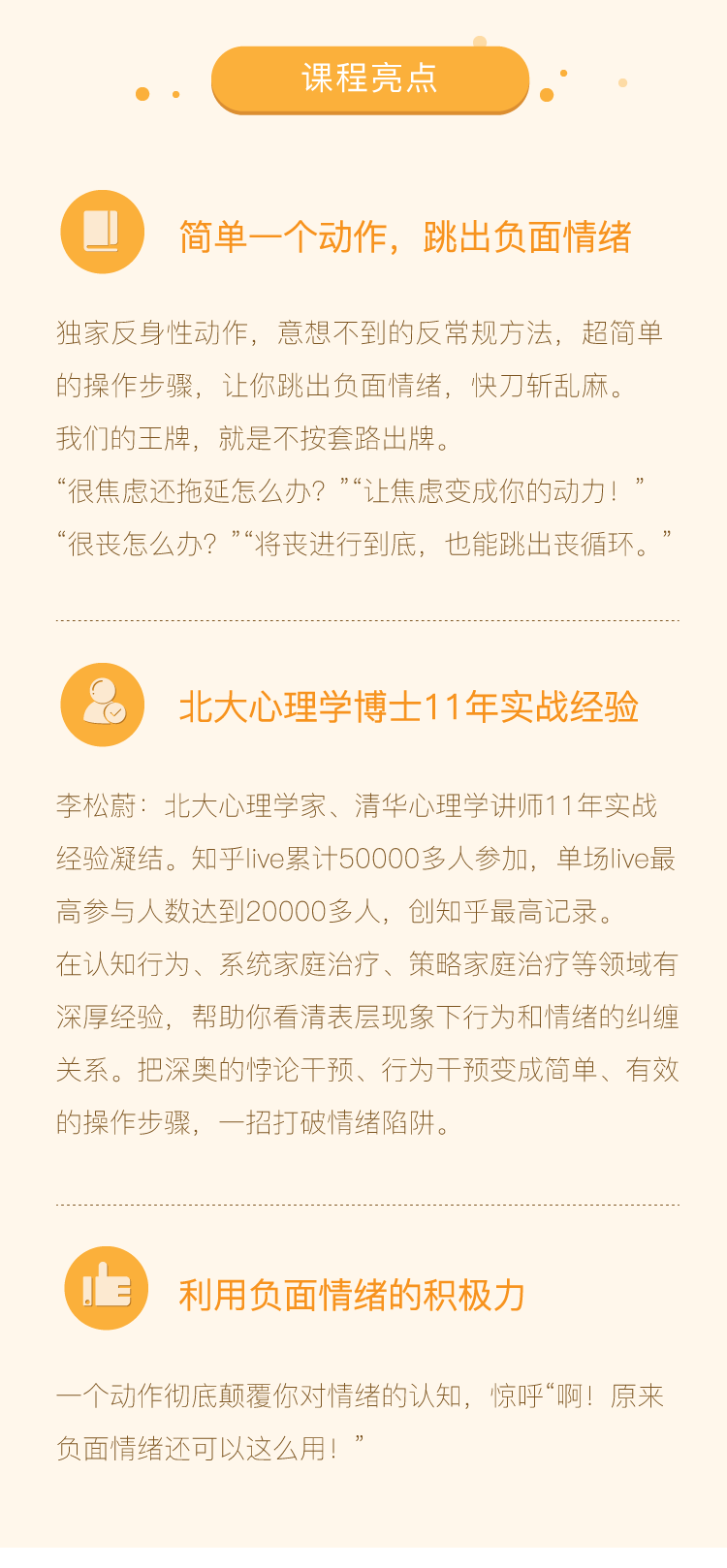 课程亮点

简单一个动作，跳出负面情绪

独家反身性动作，意想不到的反常规方法，超简单的操作步骤，让你跳出负面情绪，快刀斩乱麻。
我们的王牌，就是不按套路出牌。
“很焦虑还拖延怎么办？”“让焦虑变成你的动力！”
“很丧怎么办？”“将丧进行到底，也能跳出丧循环。”

北大心理学博士11年实战经验

李松蔚：北大心理学家、清华心理学讲师11年实战经验凝结。知乎live累计50000多人参加，单场live最高参与人数达到20000多人，创知乎最高记录。
在认知行为、系统家庭治疗、策略家庭治疗等领域有深厚经验，帮助你看清表层现象下行为和情绪的纠缠关系。把深奥的悖论干预、行为干预变成简单、有效的操作步骤，一招打破情绪陷阱。

利用负面情绪的积极力

一个动作彻底颠覆你对情绪的认知，惊呼“啊！原来负面情绪还可以这么用！”